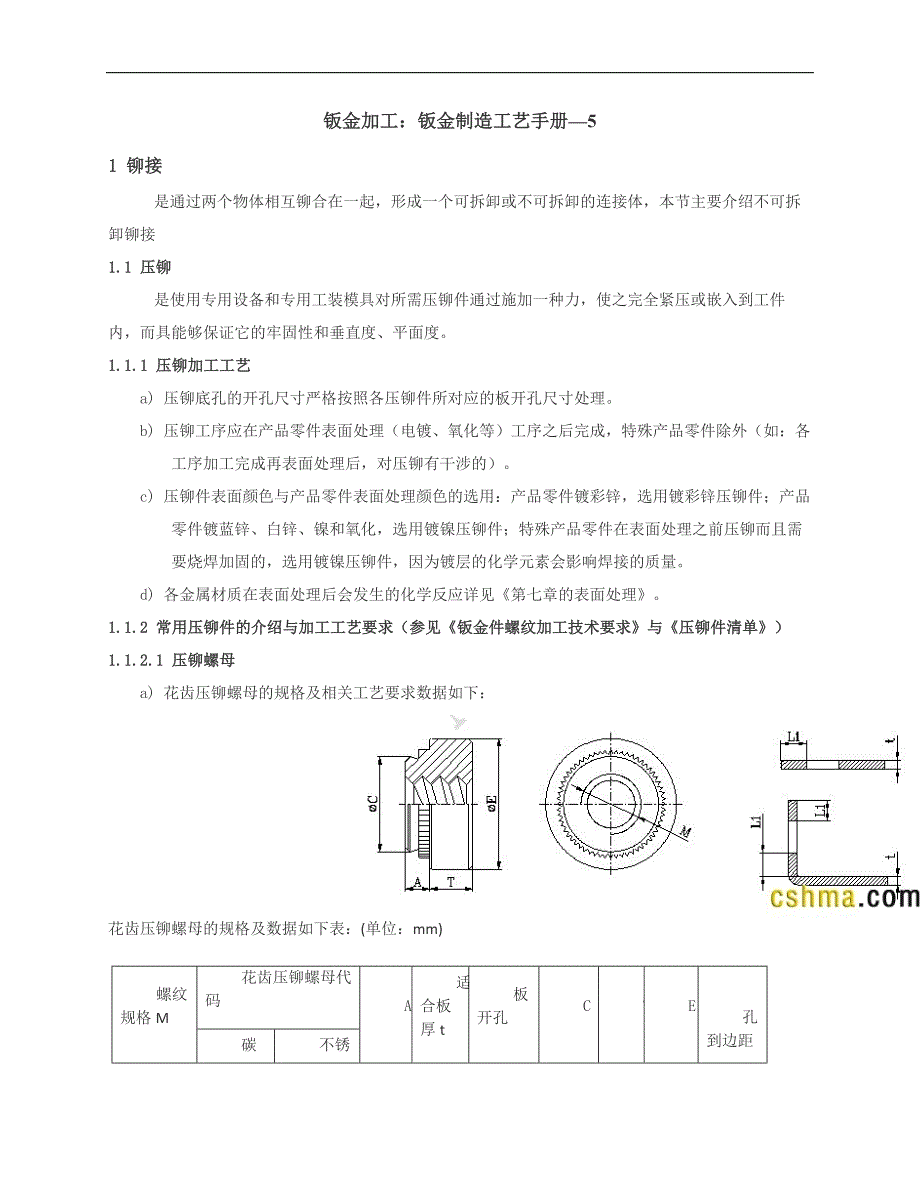 钣金加工：钣金制造工艺手册—5

1 铆接

是通过两个物体相互铆合在一起，形成一个可拆卸或不可拆卸的连接体，本节主要介绍不可拆卸铆接

1.1 压铆

是使用专用设备和专用工装模具对所需压铆件通过施加一种力，使之完全紧压或嵌入到工件内，而具能够保证它的牢固性和垂直度、平面度。

1.1.1 压铆加工工艺

a) 压铆底孔的开孔尺寸严格按照各压铆件所对应的板开孔尺寸处理。

b) 压铆工序应在产品零件表面处理（电镀、氧化等）工序之后完成，特殊产品零件除外（如：各工序加工完成再表面处理后，对压铆有干涉的）。

c) 压铆件表面颜色与产品零件表面处理颜色的选用：产品零件镀彩锌，选用镀彩锌压铆件；产品零件镀蓝锌、白锌、镍和氧化，选用镀镍压铆件；特殊产品零件在表面处理之前压铆而且需要烧焊加固的，选用镀镍压铆件，因为镀层的化学元素会影响焊接的质量。

d) 各金属材质在表面处理后会发生的化学反应详见《第七章的表面处理》。

1.1.2 常用压铆件的介绍与加工工艺要求（参见《钣金件螺纹加工技术要求》与《压铆件清单》）

1.1.2.1 压铆螺母

a) 花齿压铆螺母的规格及相关工艺要求数据如下：

øC øE A T M L1 t L1 L1 t

cshma.com

花齿压铆螺母的规格及数据如下表：(单位：mm)

| 螺纹规格 M | 花齿压铆螺母代码 | | A | 适合板厚 t | 板开孔 | C | | E | 孔到边距 |
|---|---|---|---|---|---|---|---|---|---|
| | 碳 | 不锈 | | | | | | | |